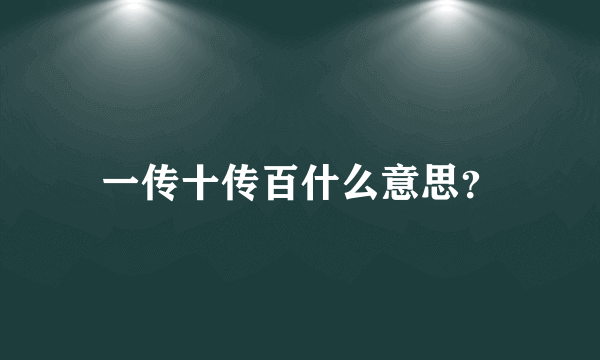 一传十传百什么意思?